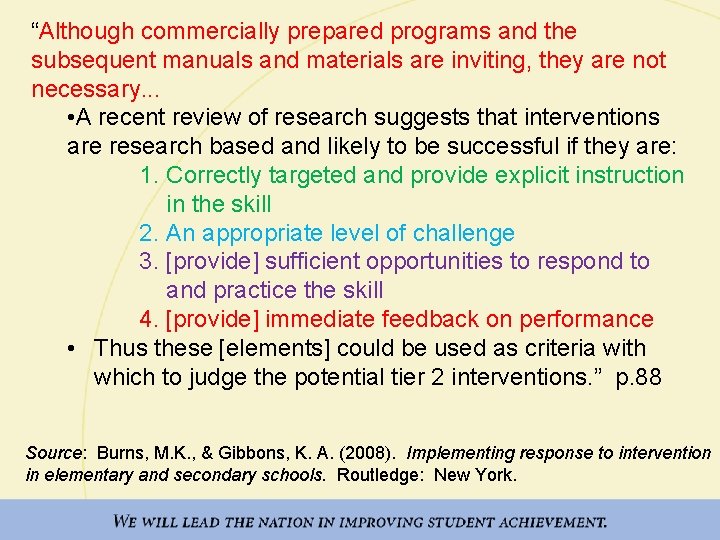 “Although commercially prepared programs and the subsequent manuals and materials are inviting, they are not necessary...

•A recent review of research suggests that interventions are research based and likely to be successful if they are:

1. Correctly targeted and provide explicit instruction in the skill
2. An appropriate level of challenge
3. [provide] sufficient opportunities to respond to and practice the skill
4. [provide] immediate feedback on performance

• Thus these [elements] could be used as criteria with which to judge the potential tier 2 interventions.” p.88

Source: Burns, M.K., & Gibbons, K. A. (2008). Implementing response to intervention in elementary and secondary schools. Routledge: New York.

WE WILL LEAD THE NATION IN IMPROVING STUDENT ACHIEVEMENT.